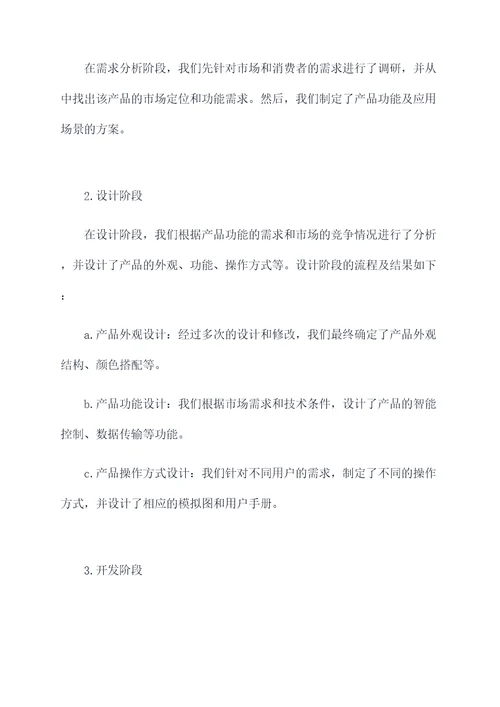 在需求分析阶段，我们先针对市场和消费者的需求进行了调研，并从中找出该产品的市场定位和功能需求。然后，我们制定了产品功能及应用场景的方案。

2.设计阶段

在设计阶段，我们根据产品功能的需求和市场的竞争情况进行了分析，并设计了产品的外观、功能、操作方式等。设计阶段的流程及结果如下：

a.产品外观设计：经过多次的设计和修改，我们最终确定了产品外观结构、颜色搭配等。

b.产品功能设计：我们根据市场需求和技术条件，设计了产品的智能控制、数据传输等功能。

c.产品操作方式设计：我们针对不同用户的需求，制定了不同的操作方式，并设计了相应的模拟图和用户手册。

3.开发阶段